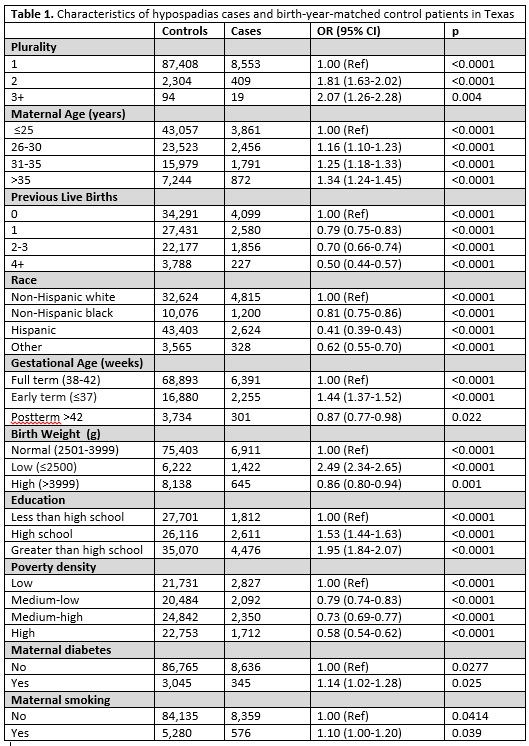 **Table 1.** Characteristics of hypospadias cases and birth-year-matched control patients in Texas

| | Controls | Cases | OR (95% CI) | p |
|---|---|---|---|---|
| **Plurality** | | | | |
| 1 | 87,408 | 8,553 | 1.00 (Ref) | <0.0001 |
| 2 | 2,304 | 409 | 1.81 (1.63-2.02) | <0.0001 |
| 3+ | 94 | 19 | 2.07 (1.26-2.28) | 0.004 |
| **Maternal Age (years)** | | | | |
| ≤25 | 43,057 | 3,861 | 1.00 (Ref) | <0.0001 |
| 26-30 | 23,523 | 2,456 | 1.16 (1.10-1.23) | <0.0001 |
| 31-35 | 15,979 | 1,791 | 1.25 (1.18-1.33) | <0.0001 |
| >35 | 7,244 | 872 | 1.34 (1.24-1.45) | <0.0001 |
| **Previous Live Births** | | | | |
| 0 | 34,291 | 4,099 | 1.00 (Ref) | <0.0001 |
| 1 | 27,431 | 2,580 | 0.79 (0.75-0.83) | <0.0001 |
| 2-3 | 22,177 | 1,856 | 0.70 (0.66-0.74) | <0.0001 |
| 4+ | 3,788 | 227 | 0.50 (0.44-0.57) | <0.0001 |
| **Race** | | | | |
| Non-Hispanic white | 32,624 | 4,815 | 1.00 (Ref) | <0.0001 |
| Non-Hispanic black | 10,076 | 1,200 | 0.81 (0.75-0.86) | <0.0001 |
| Hispanic | 43,403 | 2,624 | 0.41 (0.39-0.43) | <0.0001 |
| Other | 3,565 | 328 | 0.62 (0.55-0.70) | <0.0001 |
| **Gestational Age (weeks)** | | | | |
| Full term (38-42) | 68,893 | 6,391 | 1.00 (Ref) | <0.0001 |
| Early term (≤37) | 16,880 | 2,255 | 1.44 (1.37-1.52) | <0.0001 |
| Postterm >42 | 3,734 | 301 | 0.87 (0.77-0.98) | 0.022 |
| **Birth Weight (g)** | | | | |
| Normal (2501-3999) | 75,403 | 6,911 | 1.00 (Ref) | <0.0001 |
| Low (≤2500) | 6,222 | 1,422 | 2.49 (2.34-2.65) | <0.0001 |
| High (>3999) | 8,138 | 645 | 0.86 (0.80-0.94) | 0.001 |
| **Education** | | | | |
| Less than high school | 27,701 | 1,812 | 1.00 (Ref) | <0.0001 |
| High school | 26,116 | 2,611 | 1.53 (1.44-1.63) | <0.0001 |
| Greater than high school | 35,070 | 4,476 | 1.95 (1.84-2.07) | <0.0001 |
| **Poverty density** | | | | |
| Low | 21,731 | 2,827 | 1.00 (Ref) | <0.0001 |
| Medium-low | 20,484 | 2,092 | 0.79 (0.74-0.83) | <0.0001 |
| Medium-high | 24,842 | 2,350 | 0.73 (0.69-0.77) | <0.0001 |
| High | 22,753 | 1,712 | 0.58 (0.54-0.62) | <0.0001 |
| **Maternal diabetes** | | | | |
| No | 86,765 | 8,636 | 1.00 (Ref) | 0.0277 |
| Yes | 3,045 | 345 | 1.14 (1.02-1.28) | 0.025 |
| **Maternal smoking** | | | | |
| No | 84,135 | 8,359 | 1.00 (Ref) | 0.0414 |
| Yes | 5,280 | 576 | 1.10 (1.00-1.20) | 0.039 |